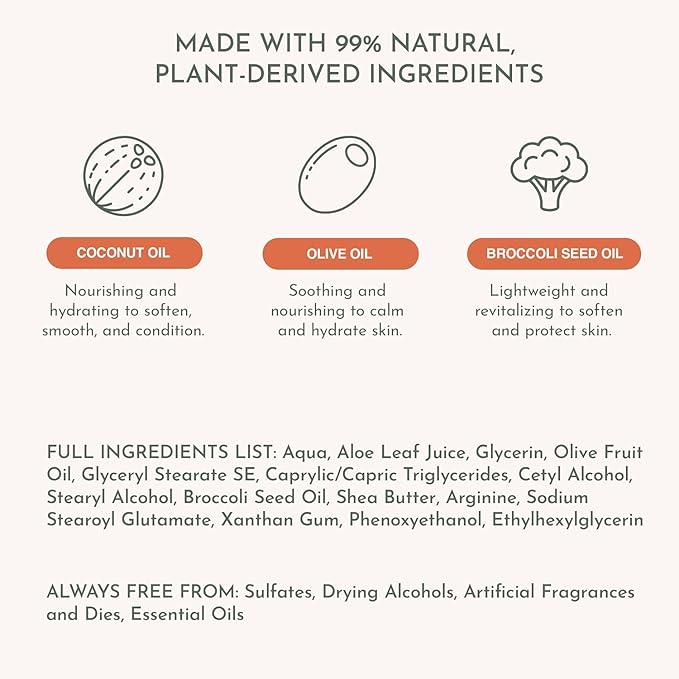 MADE WITH 99% NATURAL, PLANT-DERIVED INGREDIENTS

COCONUT OIL

Nourishing and hydrating to soften, smooth, and condition.

OLIVE OIL

Soothing and nourishing to calm and hydrate skin.

BROCCOLI SEED OIL

Lightweight and revitalizing to soften and protect skin.

FULL INGREDIENTS LIST: Aqua, Aloe Leaf Juice, Glycerin, Olive Fruit Oil, Glyceryl Stearate SE, Caprylic/Capric Triglycerides, Cetyl Alcohol, Stearyl Alcohol, Broccoli Seed Oil, Shea Butter, Arginine, Sodium Stearoyl Glutamate, Xanthan Gum, Phenoxyethanol, Ethylhexylglycerin

ALWAYS FREE FROM: Sulfates, Drying Alcohols, Artificial Fragrances and Dies, Essential Oils